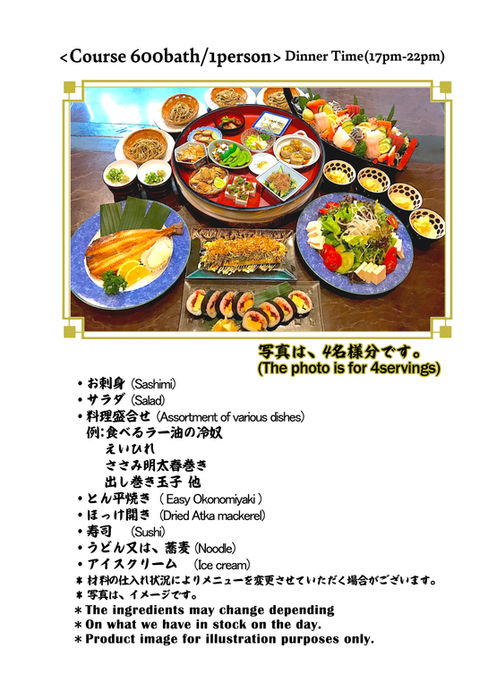 <Course 600bath/1person> Dinner Time(17pm-22pm)

写真は、4名様分です。
(The photo is for 4servings)

• お刺身 (Sashimi)
• サラダ (Salad)
• 料理盛合せ (Assortment of various dishes)
例:食べるラー油の冷奴
えいひれ
ささみ明太春巻き
出し巻き玉子 他
• とん平焼き ( Easy Okonomiyaki )
• ほっけ開き (Dried Atka mackerel)
• 寿司 (Sushi)
• うどん又は、蕎麦 (Noodle)
• アイスクリーム (Ice cream)
* 材料の仕入れ状況によりメニューを変更させていただく場合がございます。
* 写真は、イメージです。
* The ingredients may change depending
* On what we have in stock on the day.
* Product image for illustration purposes only.